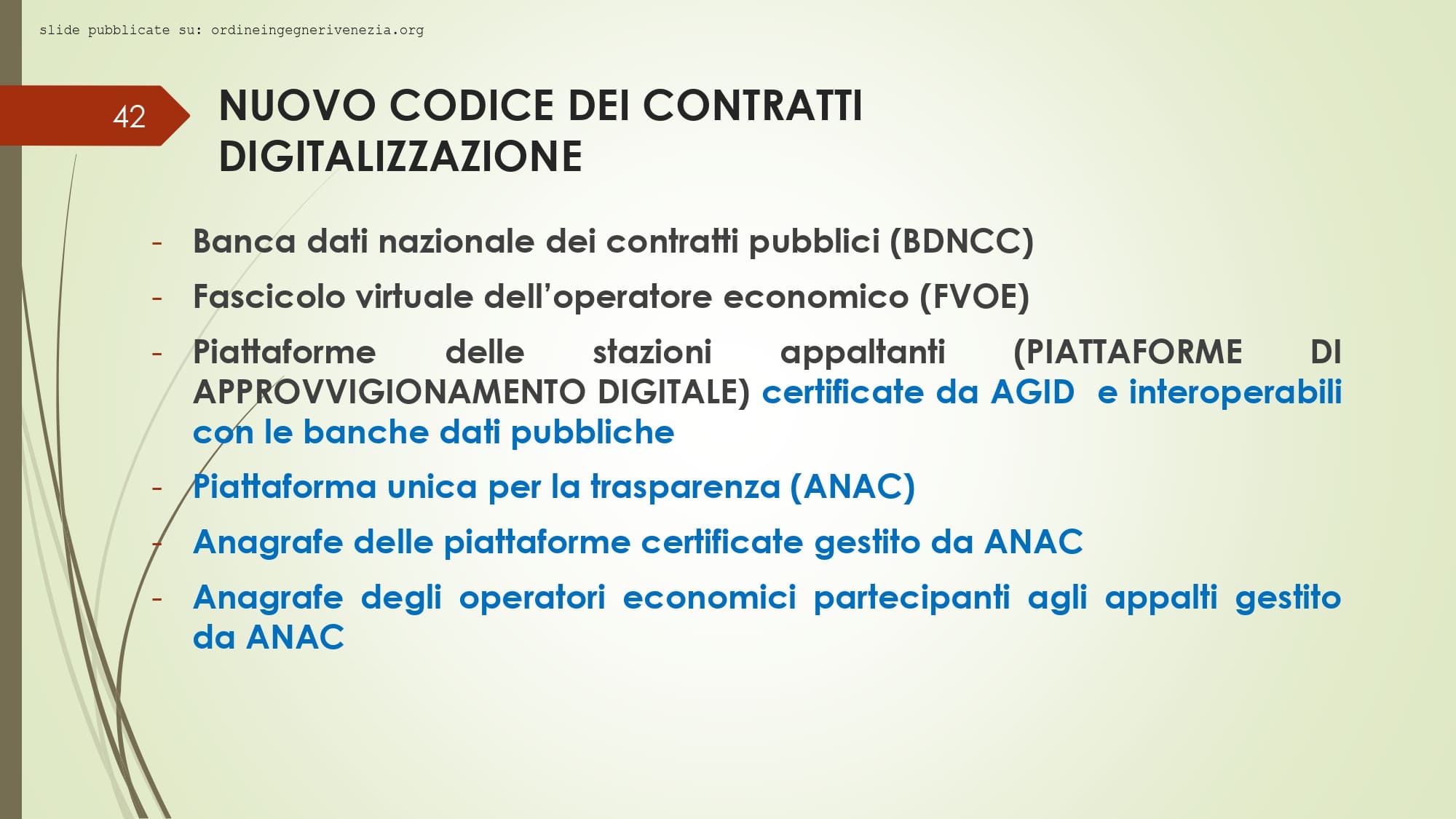 slide pubblicate su: ordineingegnerivenezia.org

42

NUOVO CODICE DEI CONTRATTI
DIGITALIZZAZIONE

- Banca dati nazionale dei contratti pubblici (BDNCC)
- Fascicolo virtuale dell'operatore economico (FVOE)
- Piattaforme delle stazioni appaltanti (PIATTAFORME DI APPROVVIGIONAMENTO DIGITALE) certificate da AGID e interoperabili con le banche dati pubbliche
- Piattaforma unica per la trasparenza (ANAC)
- Anagrafe delle piattaforme certificate gestito da ANAC
- Anagrafe degli operatori economici partecipanti agli appalti gestito da ANAC